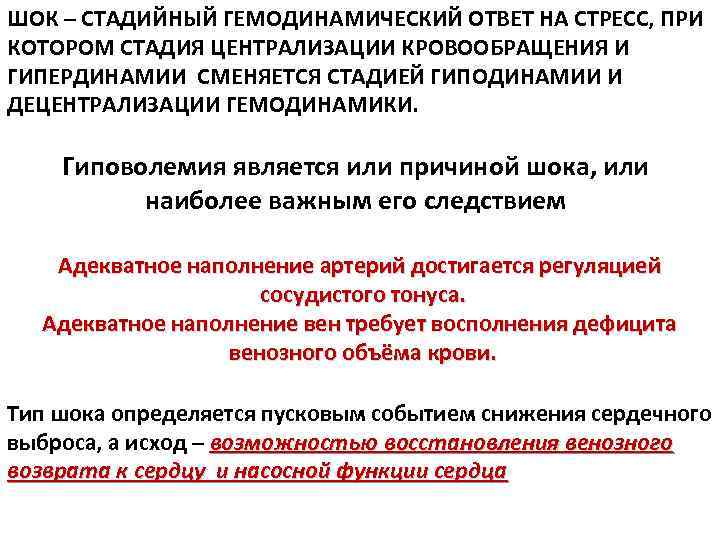 ШОК – СТАДИЙНЫЙ ГЕМОДИНАМИЧЕСКИЙ ОТВЕТ НА СТРЕСС, ПРИ КОТОРОМ СТАДИЯ ЦЕНТРАЛИЗАЦИИ КРОВООБРАЩЕНИЯ И ГИПЕРДИНАМИИ СМЕНЯЕТСЯ СТАДИЕЙ ГИПОДИНАМИИ И ДЕЦЕНТРАЛИЗАЦИИ ГЕМОДИНАМИКИ.

Гиповолемия является или причиной шока, или наиболее важным его следствием

Адекватное наполнение артерий достигается регуляцией сосудистого тонуса.
Адекватное наполнение вен требует восполнения дефицита венозного объёма крови.

Тип шока определяется пусковым событием снижения сердечного выброса, а исход – возможностью восстановления венозного возврата к сердцу и насосной функции сердца